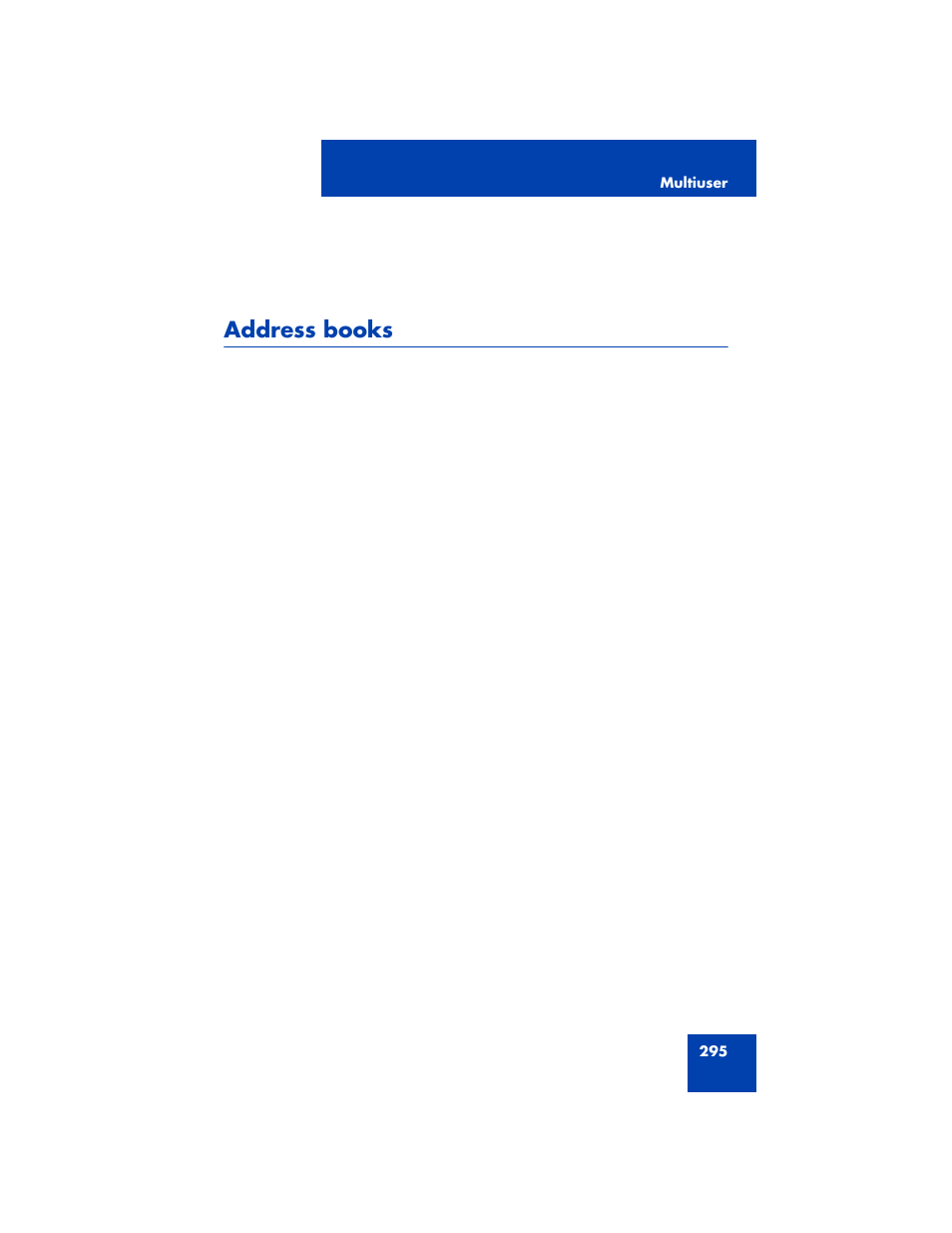 Multiuser

Address books

295